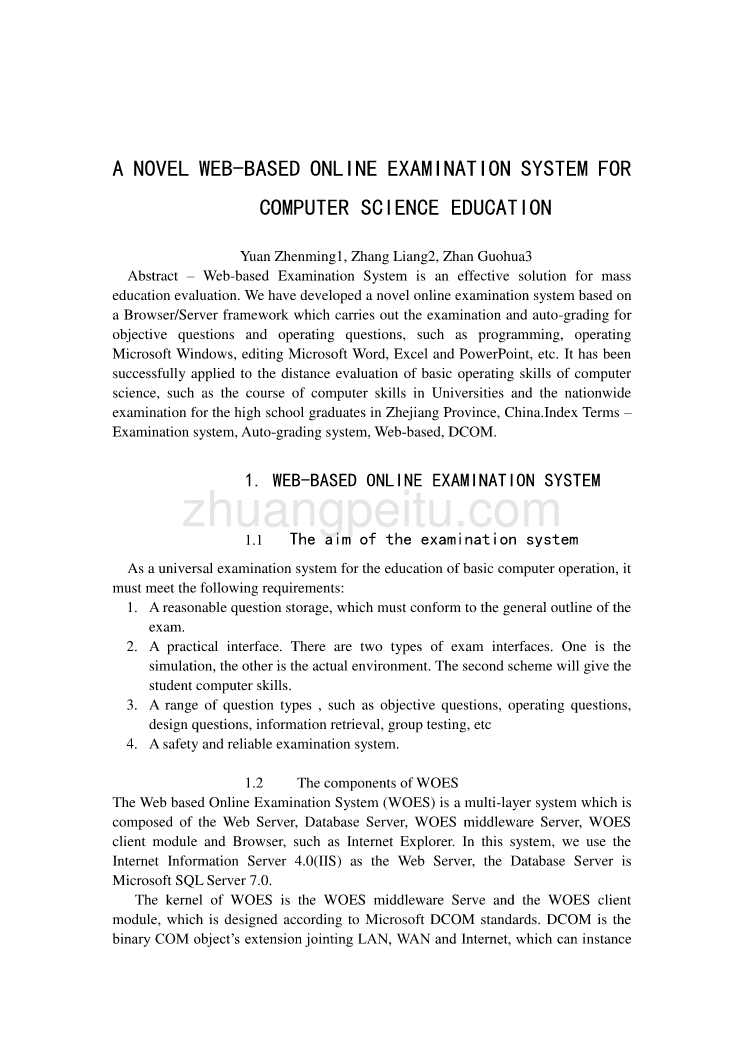 A NOVEL WEB-BASED ONLINE EXAMINATION SYSTEM FOR COMPUTER SCIENCE EDUCATION

Yuan Zhenming1, Zhang Liang2, Zhan Guohua3

Abstract – Web-based Examination System is an effective solution for mass education evaluation. We have developed a novel online examination system based on a Browser/Server framework which carries out the examination and auto-grading for objective questions and operating questions, such as programming, operating Microsoft Windows, editing Microsoft Word, Excel and PowerPoint, etc. It has been successfully applied to the distance evaluation of basic operating skills of computer science, such as the course of computer skills in Universities and the nationwide examination for the high school graduates in Zhejiang Province, China.Index Terms – Examination system, Auto-grading system, Web-based, DCOM.

1. WEB-BASED ONLINE EXAMINATION SYSTEM

zhuangpeitu.com

1.1 The aim of the examination system

As a universal examination system for the education of basic computer operation, it must meet the following requirements:
1. A reasonable question storage, which must conform to the general outline of the exam.
2. A practical interface. There are two types of exam interfaces. One is the simulation, the other is the actual environment. The second scheme will give the student computer skills.
3. A range of question types , such as objective questions, operating questions, design questions, information retrieval, group testing, etc
4. A safety and reliable examination system.

1.2 The components of WOES

The Web based Online Examination System (WOES) is a multi-layer system which is composed of the Web Server, Database Server, WOES middleware Server, WOES client module and Browser, such as Internet Explorer. In this system, we use the Internet Information Server 4.0(IIS) as the Web Server, the Database Server is Microsoft SQL Server 7.0.

The kernel of WOES is the WOES middleware Serve and the WOES client module, which is designed according to Microsoft DCOM standards. DCOM is the binary COM object's extension jointing LAN, WAN and Internet, which can instance